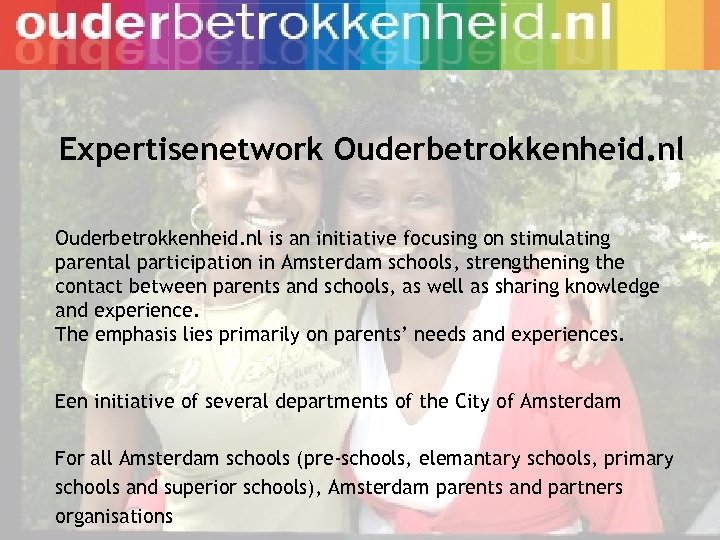 ouderbetrokkenheid.nl

Expertisenetwork Ouderbetrokkenheid.nl

Ouderbetrokkenheid.nl is an initiative focusing on stimulating parental participation in Amsterdam schools, strengthening the contact between parents and schools, as well as sharing knowledge and experience.
The emphasis lies primarily on parents' needs and experiences.

Een initiative of several departments of the City of Amsterdam

For all Amsterdam schools (pre-schools, elemantary schools, primary schools and superior schools), Amsterdam parents and partners organisations